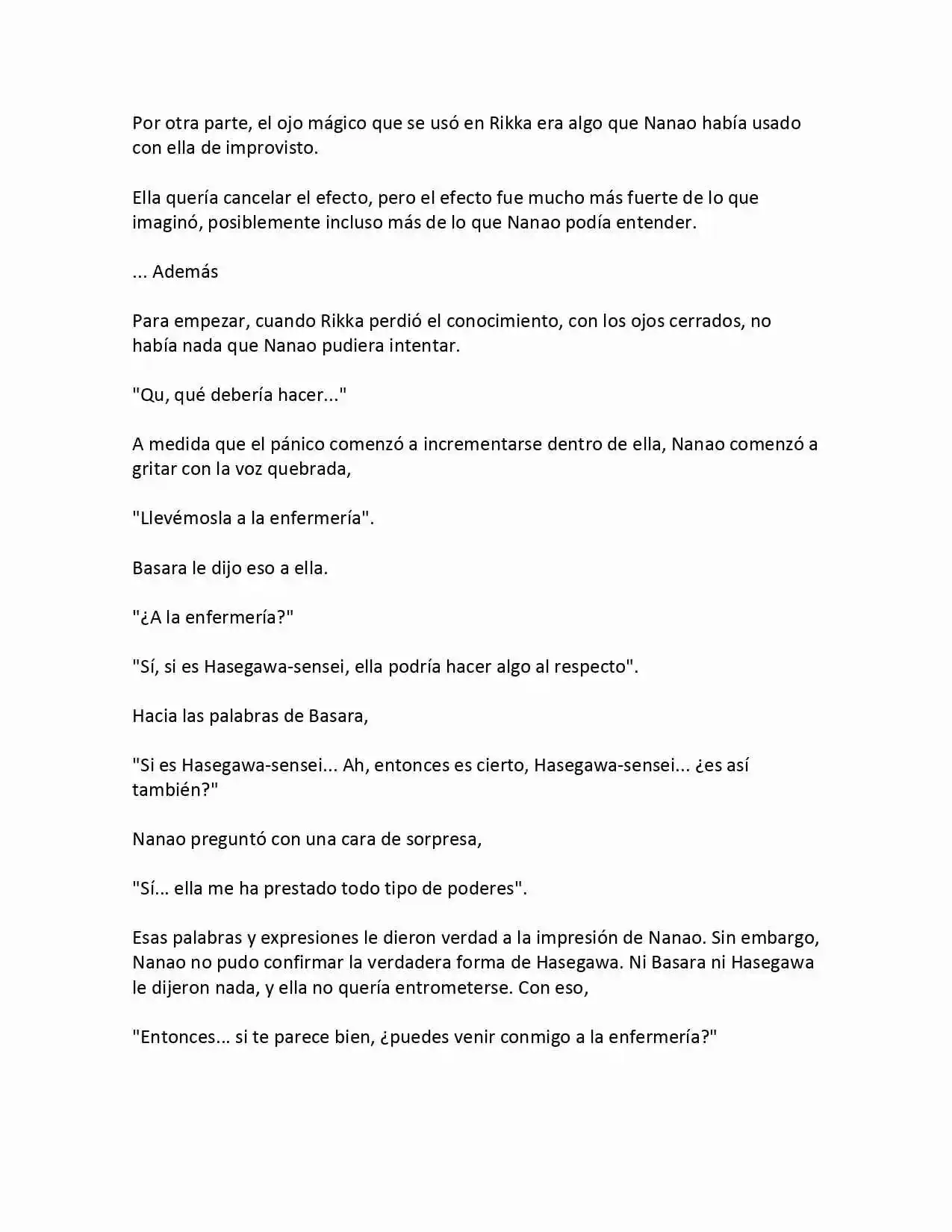 Por otra parte, el ojo mágico que se usó en Rikka era algo que Nanao había usado con ella de improvisto.

Ella quería cancelar el efecto, pero el efecto fue mucho más fuerte de lo que imaginó, posiblemente incluso más de lo que Nanao podía entender.

... Además

Para empezar, cuando Rikka perdió el conocimiento, con los ojos cerrados, no había nada que Nanao pudiera intentar.

"Qu, qué debería hacer..."

A medida que el pánico comenzó a incrementarse dentro de ella, Nanao comenzó a gritar con la voz quebrada,

"Llevémosla a la enfermería".

Basara le dijo eso a ella.

"¿A la enfermería?"

"Sí, si es Hasegawa-sensei, ella podría hacer algo al respecto".

Hacia las palabras de Basara,

"Si es Hasegawa-sensei... Ah, entonces es cierto, Hasegawa-sensei... ¿es así también?"

Nanao preguntó con una cara de sorpresa,

"Sí... ella me ha prestado todo tipo de poderes".

Esas palabras y expresiones le dieron verdad a la impresión de Nanao. Sin embargo, Nanao no pudo confirmar la verdadera forma de Hasegawa. Ni Basara ni Hasegawa le dijeron nada, y ella no quería entrometerse. Con eso,

"Entonces... si te parece bien, ¿puedes venir conmigo a la enfermería?"